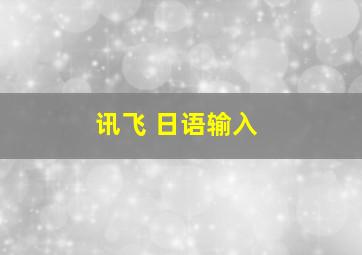 讯飞 日语输入